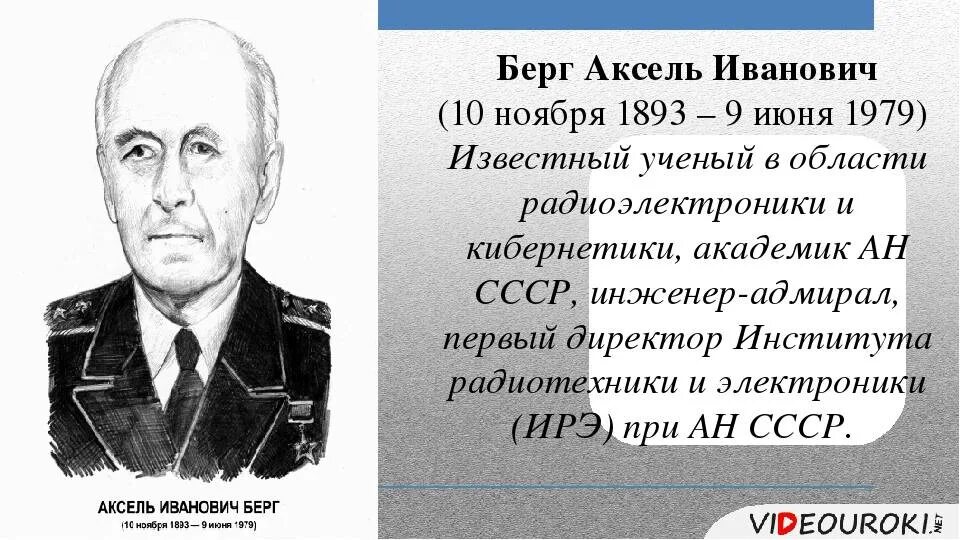 АКСЕЛЬ ИВАНОВИЧ БЕРГ
(10 ноября 1893 — 9 июня 1979)

Берг Аксель Иванович
(10 ноября 1893 – 9 июня 1979)
Известный ученый в области радиоэлектроники и кибернетики, академик АН СССР, инженер-адмирал, первый директор Института радиотехники и электроники (ИРЭ) при АН СССР.

VIDEOUROKI.NET